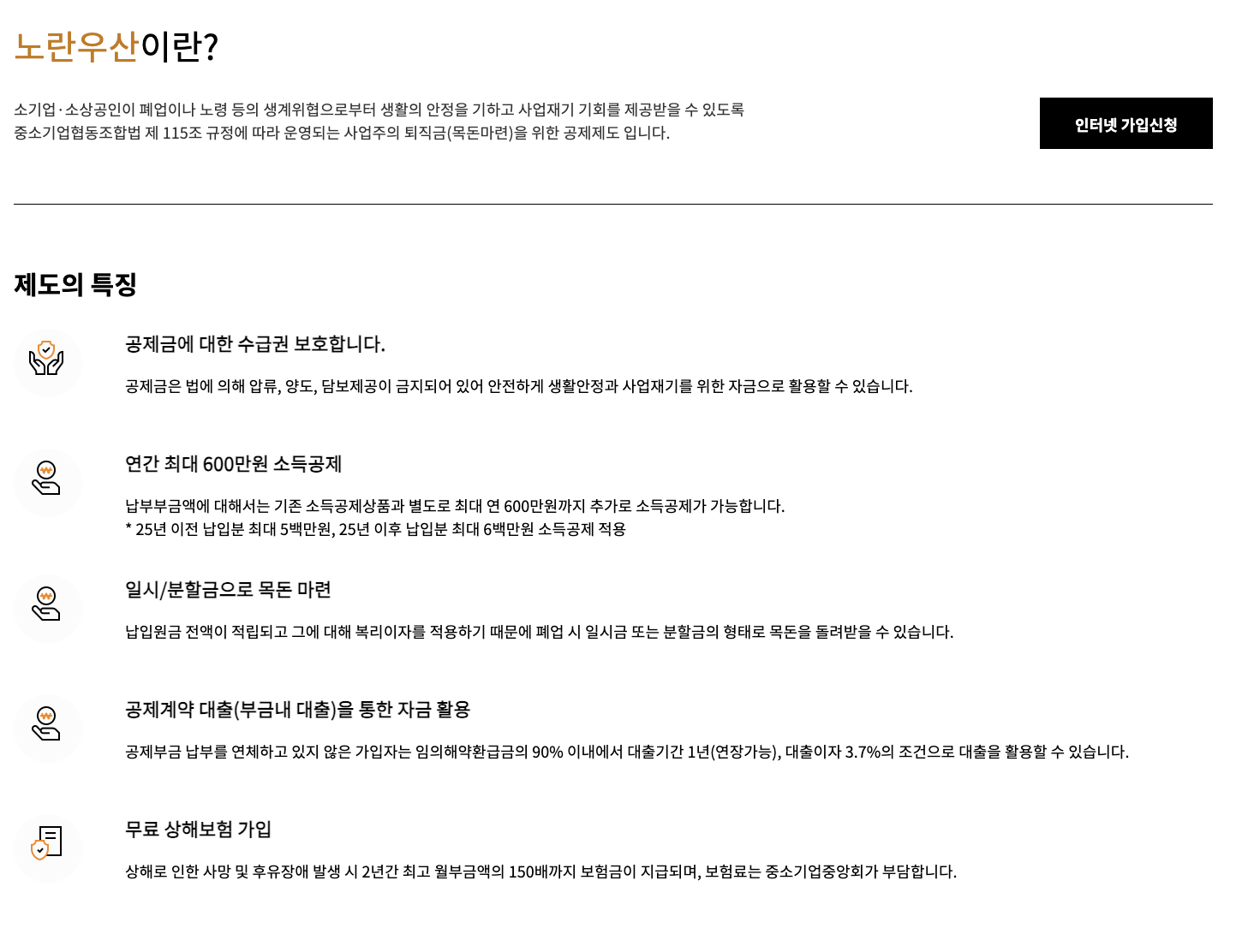 노란우산이란?

소기업·소상공인이 폐업이나 노령 등의 생계위협으로부터 생활의 안정을 기하고 사업재기 기회를 제공받을 수 있도록 중소기업협동조합법 제 115조 규정에 따라 운영되는 사업주의 퇴직금(목돈마련)을 위한 공제제도 입니다.

인터넷 가입신청

제도의 특징

공제금에 대한 수급권 보호합니다.

공제금은 법에 의해 압류, 양도, 담보제공이 금지되어 있어 안전하게 생활안정과 사업재기를 위한 자금으로 활용할 수 있습니다.

연간 최대 600만원 소득공제

납부부금액에 대해서는 기존 소득공제상품과 별도로 최대 연 600만원까지 추가로 소득공제가 가능합니다.
* 25년 이전 납입분 최대 5백만원, 25년 이후 납입분 최대 6백만원 소득공제 적용

일시/분할금으로 목돈 마련

납입원금 전액이 적립되고 그에 대해 복리이자를 적용하기 때문에 폐업 시 일시금 또는 분할금의 형태로 목돈을 돌려받을 수 있습니다.

공제계약 대출(부금내 대출)을 통한 자금 활용

공제부금 납부를 연체하고 있지 않은 가입자는 임의해약환급금의 90% 이내에서 대출기간 1년(연장가능), 대출이자 3.7%의 조건으로 대출을 활용할 수 있습니다.

무료 상해보험 가입

상해로 인한 사망 및 후유장애 발생 시 2년간 최고 월부금액의 150배까지 보험금이 지급되며, 보험료는 중소기업중앙회가 부담합니다.